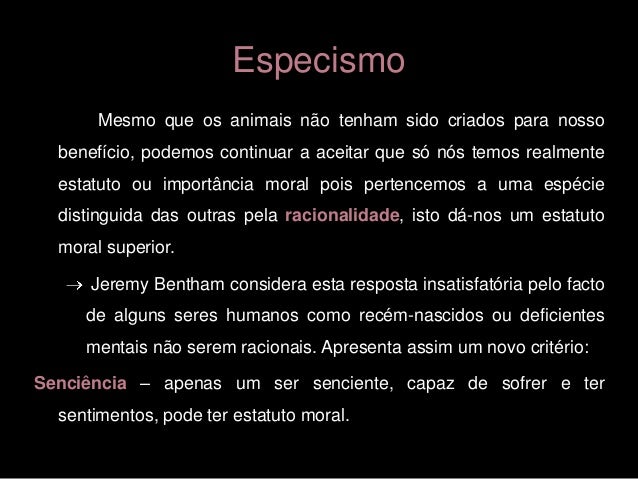 Especismo

Mesmo que os animais não tenham sido criados para nosso benefício, podemos continuar a aceitar que só nós temos realmente estatuto ou importância moral pois pertencemos a uma espécie distinguida das outras pela racionalidade, isto dá-nos um estatuto moral superior.

→ Jeremy Bentham considera esta resposta insatisfatória pelo facto de alguns seres humanos como recém-nascidos ou deficientes mentais não serem racionais. Apresenta assim um novo critério:

Senciência – apenas um ser senciente, capaz de sofrer e ter sentimentos, pode ter estatuto moral.